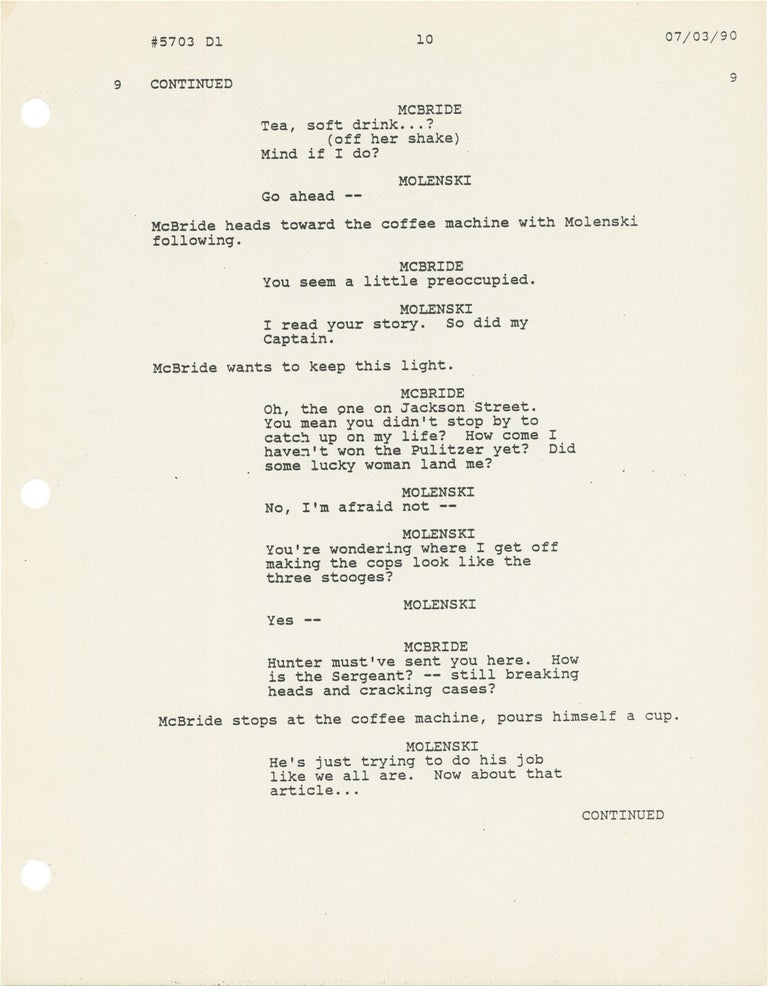 #5703 D1 10 07/03/90

9 CONTINUED 9

MCBRIDE
Tea, soft drink...?
(off her shake)
Mind if I do?

MOLENSKI
Go ahead --

McBride heads toward the coffee machine with Molenski following.

MCBRIDE
You seem a little preoccupied.

MOLENSKI
I read your story. So did my Captain.

McBride wants to keep this light.

MCBRIDE
Oh, the one on Jackson Street. You mean you didn't stop by to catch up on my life? How come I haven't won the Pulitzer yet? Did some lucky woman land me?

MOLENSKI
No, I'm afraid not --

MOLENSKI
You're wondering where I get off making the cops look like the three stooges?

MOLENSKI
Yes --

MCBRIDE
Hunter must've sent you here. How is the Sergeant? -- still breaking heads and cracking cases?

McBride stops at the coffee machine, pours himself a cup.

MOLENSKI
He's just trying to do his job like we all are. Now about that article...

CONTINUED